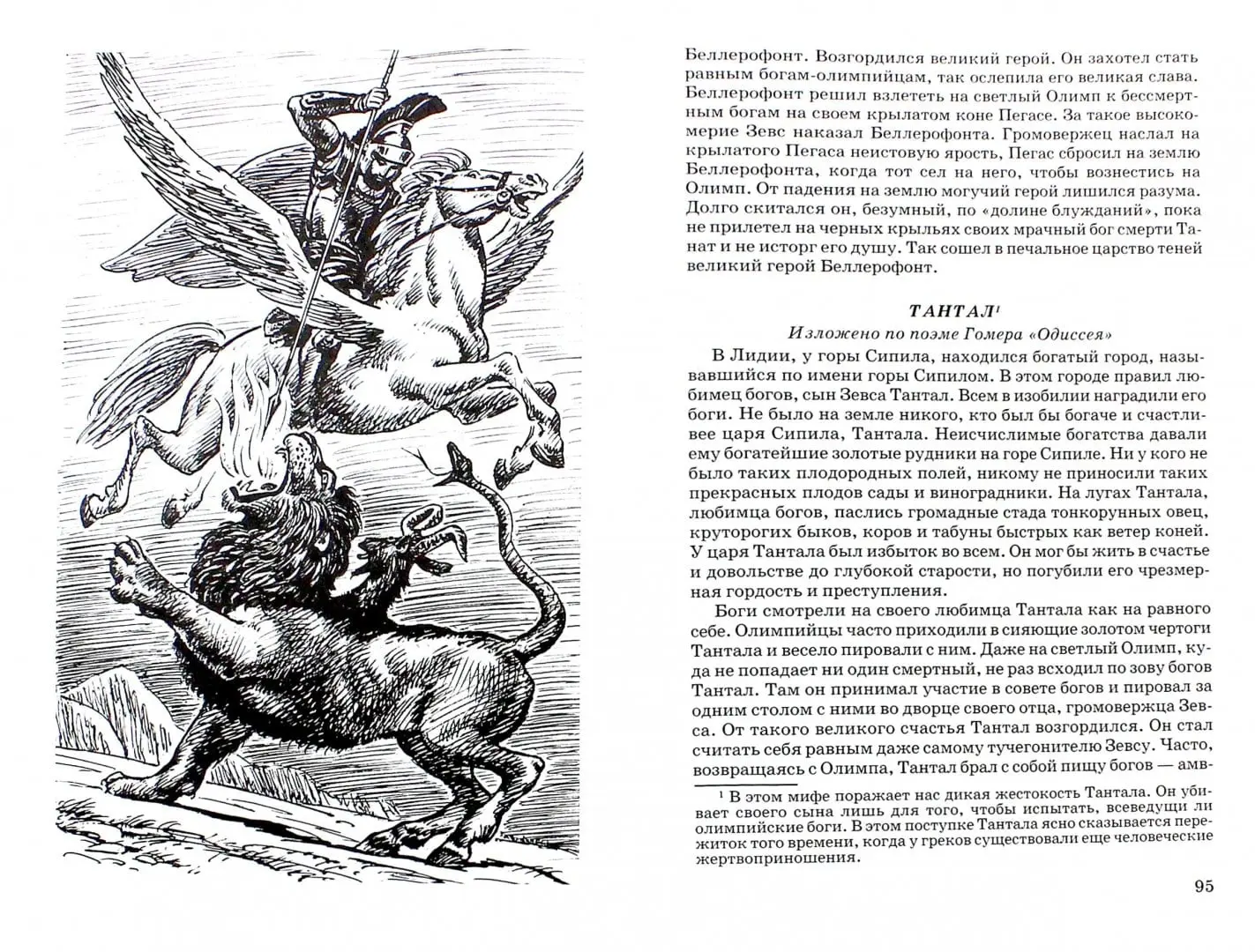 Беллерофонт. Возгордился великий герой. Он захотел стать равным богам-олимпийцам, так ослепила его великая слава. Беллерофонт решил взлететь на светлый Олимп к бессмертным богам на своем крылатом коне Пегасе. За такое высокомерие Зевс наказал Беллерофонта. Громовержец наслал на крылатого Пегаса неистовую ярость, Пегас сбросил на землю Беллерофонта, когда тот сел на него, чтобы вознестись на Олимп. От падения на землю могучий герой лишился разума. Долго скитался он, безумный, по «долине блужданий», пока не прилетел на черных крыльях своих мрачный бог смерти Танат и не исторг его душу. Так сошел в печальное царство теней великий герой Беллерофонт.

ТАНТАЛ$^1$

Изложено по поэме Гомера «Одиссея»

В Лидии, у горы Сипила, находился богатый город, называвшийся по имени горы Сипилом. В этом городе правил любимец богов, сын Зевса Тантал. Всем в изобилии наградили его боги. Не было на земле никого, кто был бы богаче и счастливее царя Сипила, Тантала. Неисчислимые богатства давали ему богатейшие золотые рудники на горе Сипиле. Ни у кого не было таких плодородных полей, никому не приносили таких прекрасных плодов сады и виноградники. На лугах Тантала, любимца богов, паслись громадные стада тонкорунных овец, круторогих быков, коров и табуны быстрых как ветер коней. У царя Тантала был избыток во всем. Он мог бы жить в счастье и довольстве до глубокой старости, но погубили его чрезмерная гордость и преступления.

Боги смотрели на своего любимца Тантала как на равного себе. Олимпийцы часто приходили в сияющие золотом чертоги Тантала и весело пировали с ним. Даже на светлый Олимп, куда не попадает ни один смертный, не раз всходил по зову богов Тантал. Там он принимал участие в совете богов и пировал за одним столом с ними во дворце своего отца, громовержца Зевса. От такого великого счастья Тантал возгордился. Он стал считать себя равным даже самому тучегонителю Зевсу. Часто, возвращаясь с Олимпа, Тантал брал с собой пищу богов — амв-

$^1$ В этом мифе поражает нас дикая жестокость Тантала. Он убивает своего сына лишь для того, чтобы испытать, всеведущи ли олимпийские боги. В этом поступке Тантала ясно сказывается пережиток того времени, когда у греков существовали еще человеческие жертвоприношения.

95